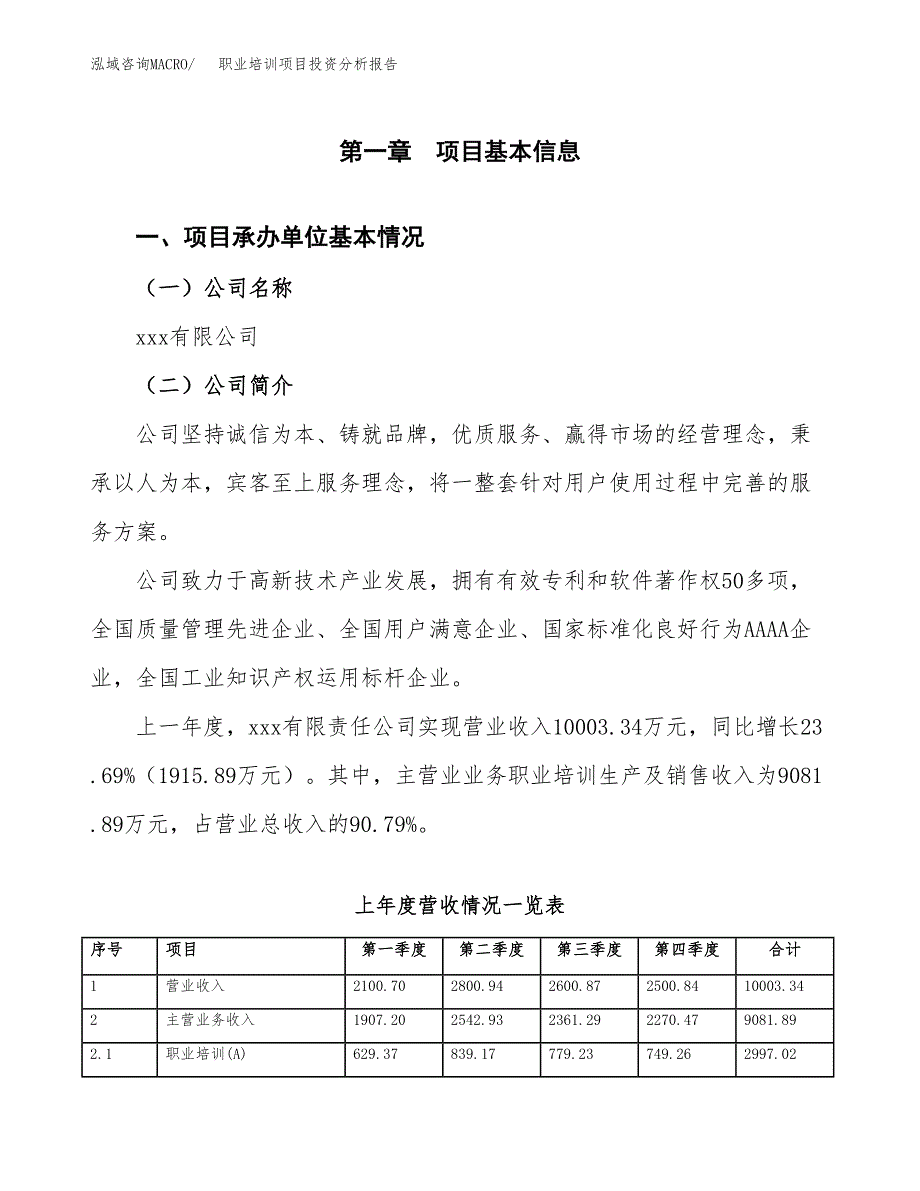 泓域咨询MACRO/　　职业培训项目投资分析报告

第一章　项目基本信息

一、项目承办单位基本情况

（一）公司名称

xxx有限公司

（二）公司简介

公司坚持诚信为本、铸就品牌，优质服务、赢得市场的经营理念，秉承以人为本，宾客至上服务理念，将一整套针对用户使用过程中完善的服务方案。

公司致力于高新技术产业发展，拥有有效专利和软件著作权50多项，全国质量管理先进企业、全国用户满意企业、国家标准化良好行为AAAA企业，全国工业知识产权运用标杆企业。

上一年度，xxx有限责任公司实现营业收入10003.34万元，同比增长23.69%（1915.89万元）。其中，主营业业务职业培训生产及销售收入为9081.89万元，占营业总收入的90.79%。

上年度营收情况一览表

| 序号 | 项目 | 第一季度 | 第二季度 | 第三季度 | 第四季度 | 合计 |
|---|---|---|---|---|---|---|
| 1 | 营业收入 | 2100.70 | 2800.94 | 2600.87 | 2500.84 | 10003.34 |
| 2 | 主营业务收入 | 1907.20 | 2542.93 | 2361.29 | 2270.47 | 9081.89 |
| 2.1 | 职业培训(A) | 629.37 | 839.17 | 779.23 | 749.26 | 2997.02 |